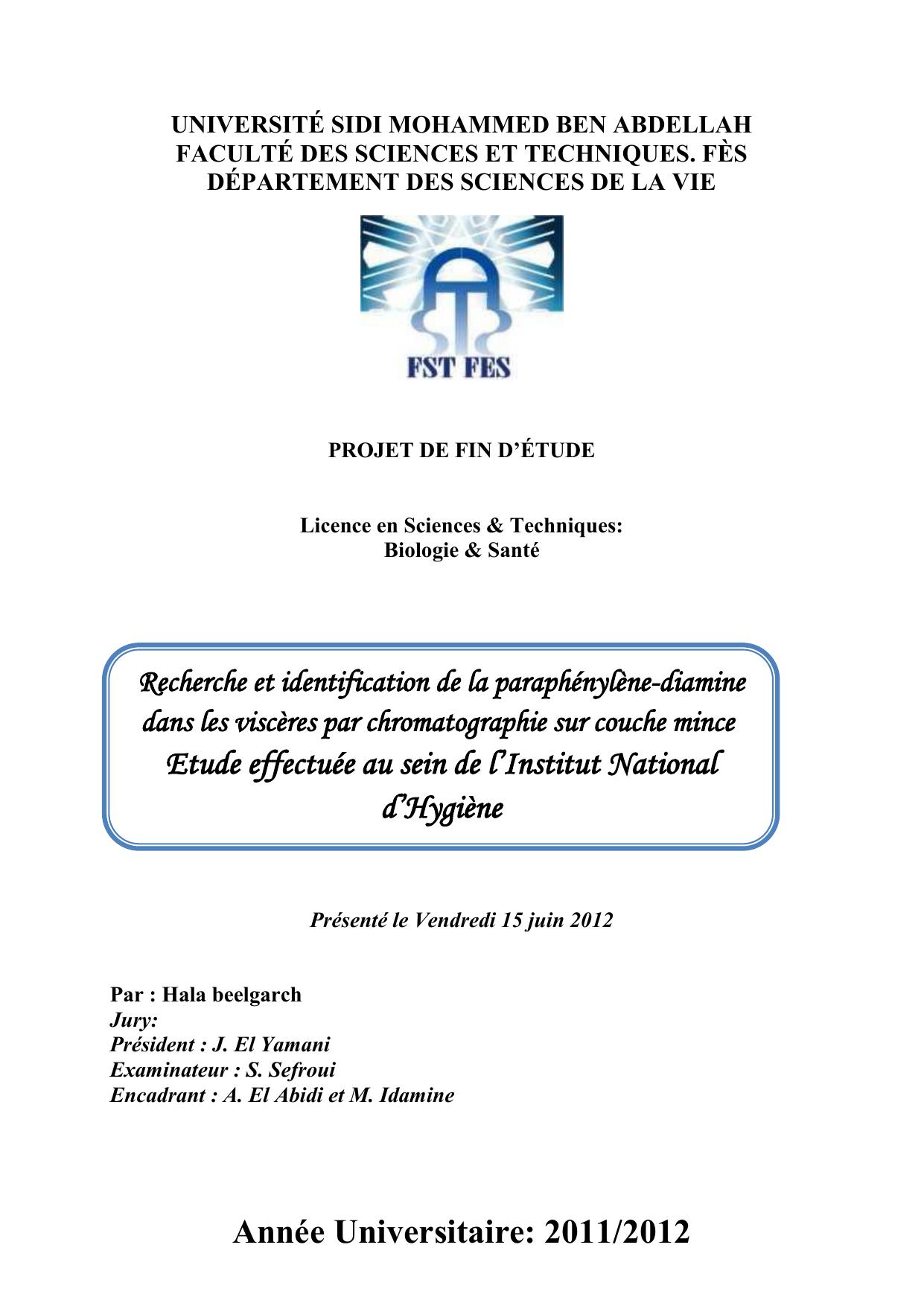 UNIVERSITÉ SIDI MOHAMMED BEN ABDELLAH
FACULTÉ DES SCIENCES ET TECHNIQUES. FÈS
DÉPARTEMENT DES SCIENCES DE LA VIE

FST FES

PROJET DE FIN D'ÉTUDE

Licence en Sciences & Techniques:
Biologie & Santé

Recherche et identification de la paraphénylène-diamine dans les viscères par chromatographie sur couche mince
Etude effectuée au sein de l'Institut National d'Hygiène

Présenté le Vendredi 15 juin 2012

Par : Hala beelgarch
Jury:
Président : J. El Yamani
Examinateur : S. Sefroui
Encadrant : A. El Abidi et M. Idamine

Année Universitaire: 2011/2012